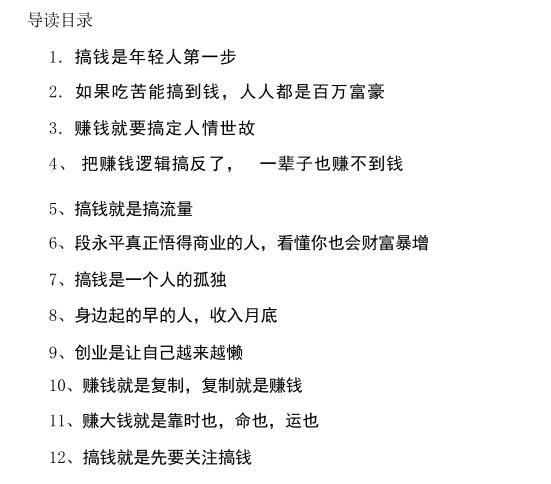 导读目录

1. 搞钱是年轻人第一步

2. 如果吃苦能搞到钱，人人都是百万富豪

3. 赚钱就要搞定人情世故

4、 把赚钱逻辑搞反了，　一辈子也赚不到钱

5、搞钱就是搞流量

6、段永平真正悟得商业的人，看懂你也会财富暴增

7、搞钱是一个人的孤独

8、身边起的早的人，收入月底

9、创业是让自己越来越懒

10、赚钱就是复制，复制就是赚钱

11、赚大钱就是靠时也，命也，运也

12、搞钱就是先要关注搞钱